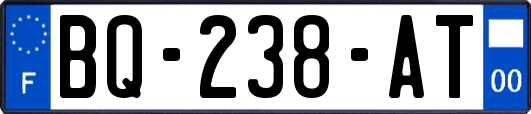 F

BQ-238-AT

00